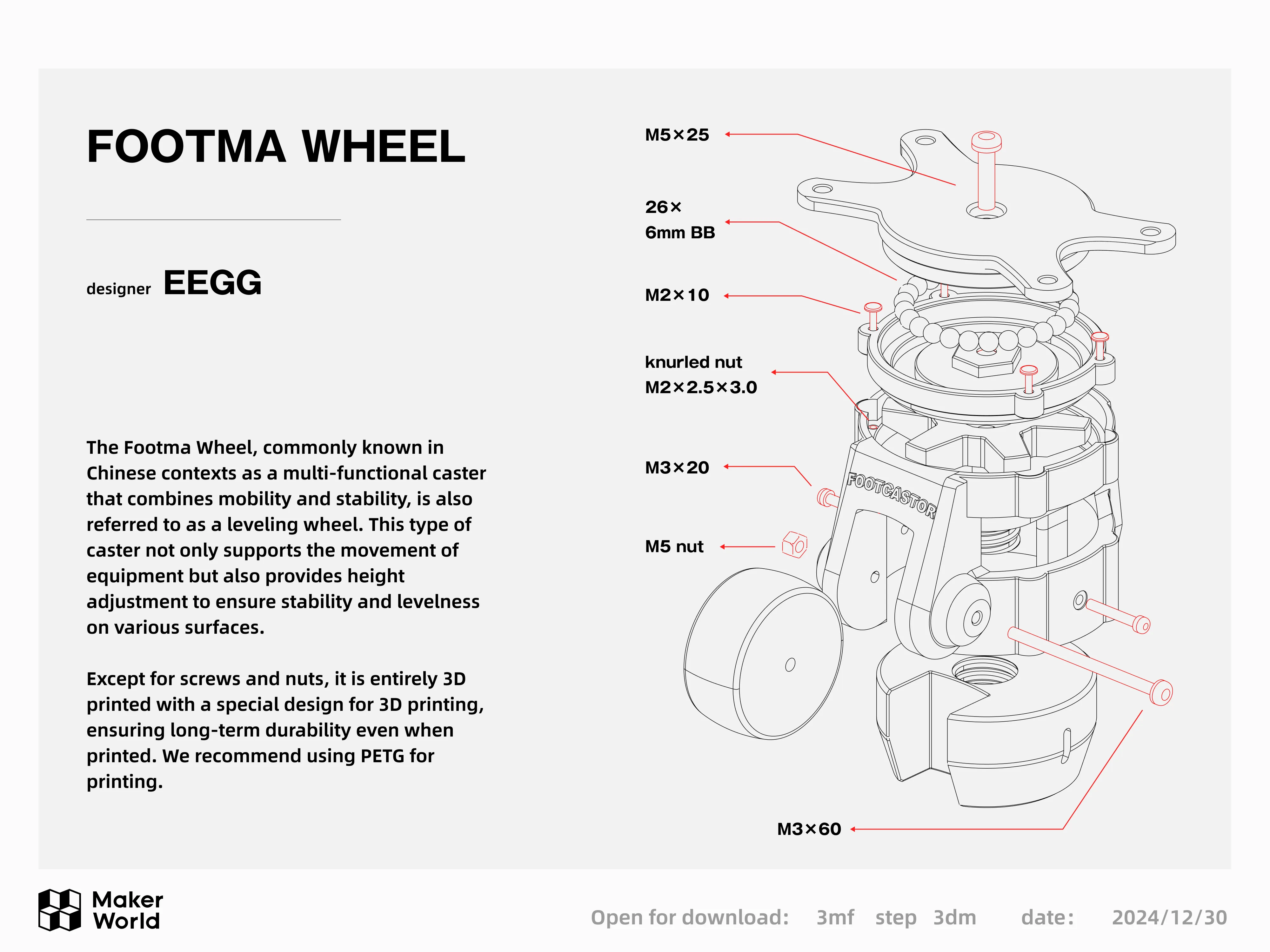 FOOTMA WHEEL

designer EEGG

The Footma Wheel, commonly known in Chinese contexts as a multi-functional caster that combines mobility and stability, is also referred to as a leveling wheel. This type of caster not only supports the movement of equipment but also provides height adjustment to ensure stability and levelness on various surfaces.

Except for screws and nuts, it is entirely 3D printed with a special design for 3D printing, ensuring long-term durability even when printed. We recommend using PETG for printing.

M5×25

26×
6mm BB

M2×10

knurled nut
M2×2.5×3.0

M3×20

M5 nut

FOOTCASTOR

M3×60

Maker World

Open for download: 3mf step 3dm date: 2024/12/30